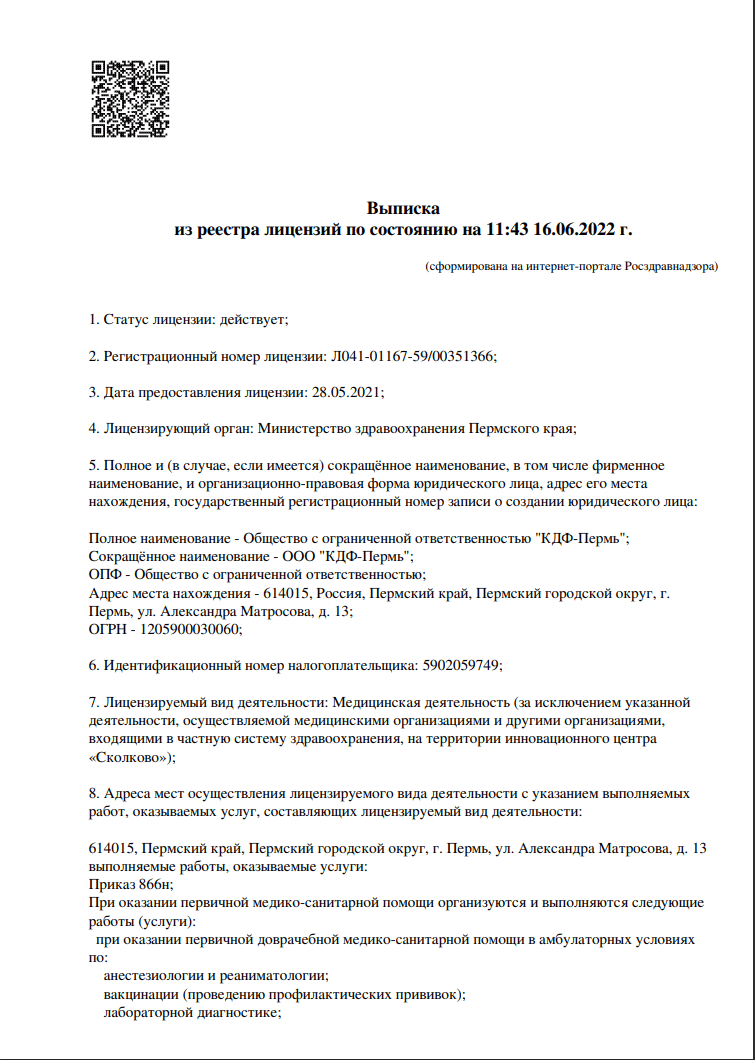 Выписка
из реестра лицензий по состоянию на 11:43 16.06.2022 г.

(сформирована на интернет-портале Росздравнадзора)

1. Статус лицензии: действует;

2. Регистрационный номер лицензии: Л041-01167-59/00351366;

3. Дата предоставления лицензии: 28.05.2021;

4. Лицензирующий орган: Министерство здравоохранения Пермского края;

5. Полное и (в случае, если имеется) сокращённое наименование, в том числе фирменное наименование, и организационно-правовая форма юридического лица, адрес его места нахождения, государственный регистрационный номер записи о создании юридического лица:

Полное наименование - Общество с ограниченной ответственностью "КДФ-Пермь";
Сокращённое наименование - ООО "КДФ-Пермь";
ОПФ - Общество с ограниченной ответственностью;
Адрес места нахождения - 614015, Россия, Пермский край, Пермский городской округ, г. Пермь, ул. Александра Матросова, д. 13;
ОГРН - 1205900030060;

6. Идентификационный номер налогоплательщика: 5902059749;

7. Лицензируемый вид деятельности: Медицинская деятельность (за исключением указанной деятельности, осуществляемой медицинскими организациями и другими организациями, входящими в частную систему здравоохранения, на территории инновационного центра «Сколково»);

8. Адреса мест осуществления лицензируемого вида деятельности с указанием выполняемых работ, оказываемых услуг, составляющих лицензируемый вид деятельности:

614015, Пермский край, Пермский городской округ, г. Пермь, ул. Александра Матросова, д. 13
выполняемые работы, оказываемые услуги:
Приказ 866н;
При оказании первичной медико-санитарной помощи организуются и выполняются следующие работы (услуги):
при оказании первичной доврачебной медико-санитарной помощи в амбулаторных условиях по:
анестезиологии и реаниматологии;
вакцинации (проведению профилактических прививок);
лабораторной диагностике;